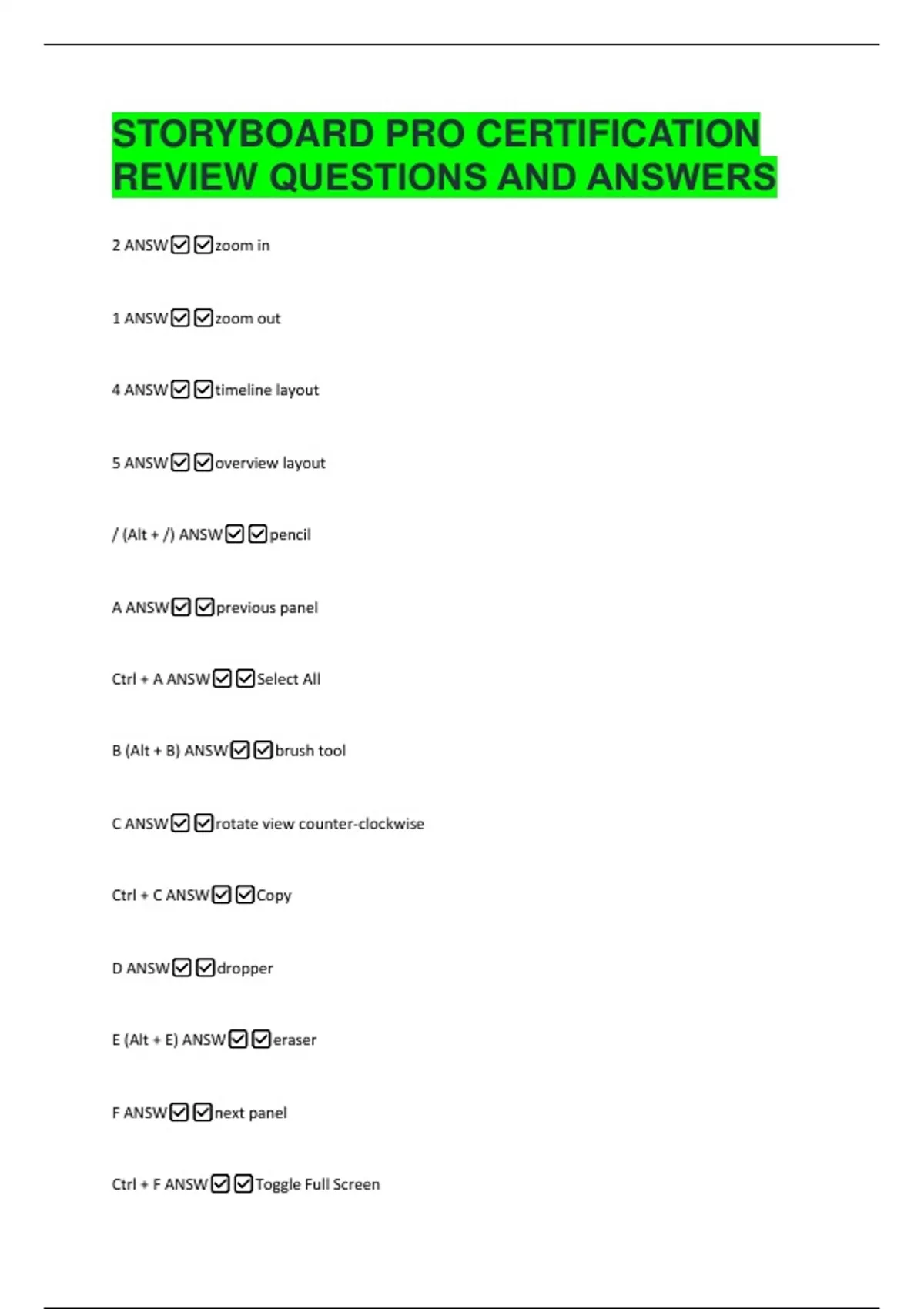 STORYBOARD PRO CERTIFICATION REVIEW QUESTIONS AND ANSWERS

2 ANSW☑☑zoom in

1 ANSW☑☑zoom out

4 ANSW☑☑timeline layout

5 ANSW☑☑overview layout

/ (Alt + /) ANSW☑☑pencil

A ANSW☑☑previous panel

Ctrl + A ANSW☑☑Select All

B (Alt + B) ANSW☑☑brush tool

C ANSW☑☑rotate view counter-clockwise

Ctrl + C ANSW☑☑Copy

D ANSW☑☑dropper

E (Alt + E) ANSW☑☑eraser

F ANSW☑☑next panel

Ctrl + F ANSW☑☑Toggle Full Screen